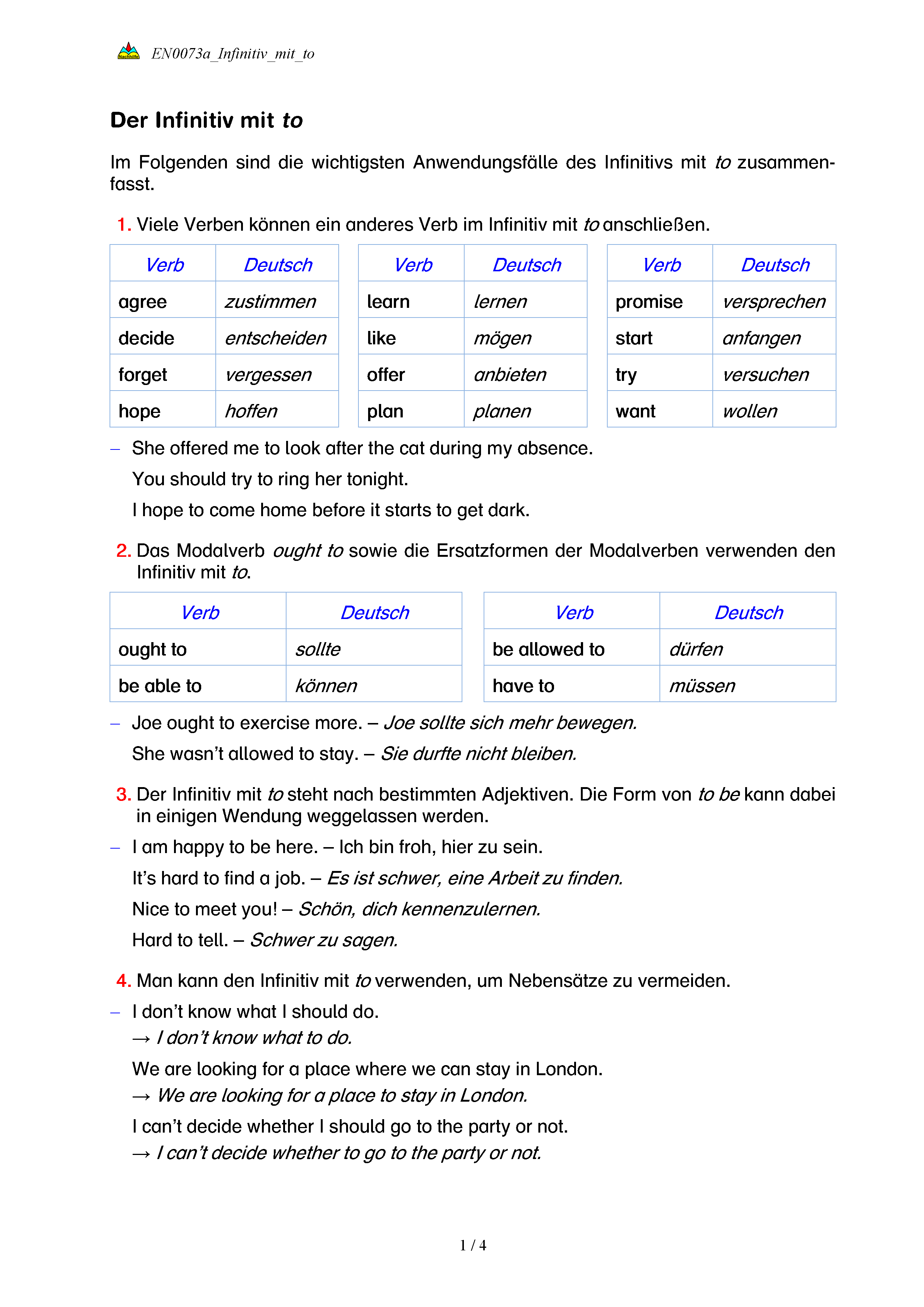 Nachhilfe EN0073a_Infinitiv_mit_to

Der Infinitiv mit to

Im Folgenden sind die wichtigsten Anwendungsfälle des Infinitivs mit to zusammenfasst.

1. Viele Verben können ein anderes Verb im Infinitiv mit to anschließen.

| Verb | Deutsch |
|---|---|
| agree | zustimmen |
| decide | entscheiden |
| forget | vergessen |
| hope | hoffen |

| Verb | Deutsch |
|---|---|
| learn | lernen |
| like | mögen |
| offer | anbieten |
| plan | planen |

| Verb | Deutsch |
|---|---|
| promise | versprechen |
| start | anfangen |
| try | versuchen |
| want | wollen |

– She offered me to look after the cat during my absence.
You should try to ring her tonight.
I hope to come home before it starts to get dark.

2. Das Modalverb ought to sowie die Ersatzformen der Modalverben verwenden den Infinitiv mit to.

| Verb | Deutsch |
|---|---|
| ought to | sollte |
| be able to | können |

| Verb | Deutsch |
|---|---|
| be allowed to | dürfen |
| have to | müssen |

– Joe ought to exercise more. – Joe sollte sich mehr bewegen.
She wasn't allowed to stay. – Sie durfte nicht bleiben.

3. Der Infinitiv mit to steht nach bestimmten Adjektiven. Die Form von to be kann dabei in einigen Wendung weggelassen werden.

– I am happy to be here. – Ich bin froh, hier zu sein.
It's hard to find a job. – Es ist schwer, eine Arbeit zu finden.
Nice to meet you! – Schön, dich kennenzulernen.
Hard to tell. – Schwer zu sagen.

4. Man kann den Infinitiv mit to verwenden, um Nebensätze zu vermeiden.

– I don't know what I should do.
→ I don't know what to do.
We are looking for a place where we can stay in London.
→ We are looking for a place to stay in London.
I can't decide whether I should go to the party or not.
→ I can't decide whether to go to the party or not.

1 / 4